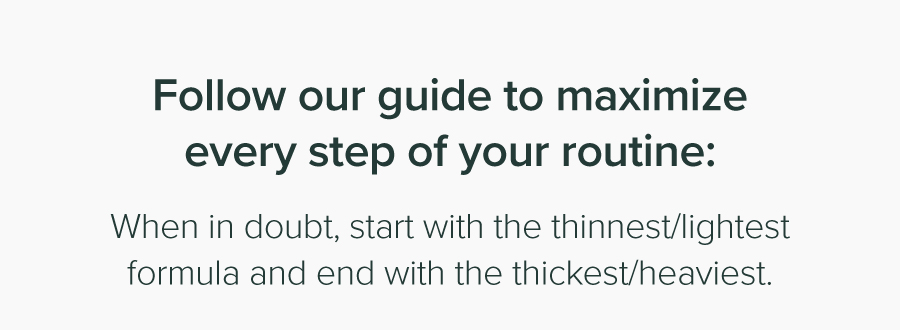 Follow our guide to maximize every step of your routine:

When in doubt, start with the thinnest/lightest formula and end with the thickest/heaviest.